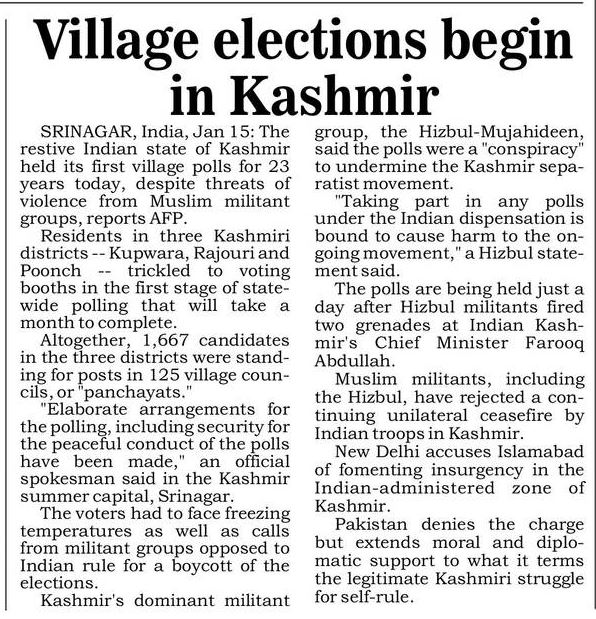 Village elections begin in Kashmir

SRINAGAR, India, Jan 15: The restive Indian state of Kashmir held its first village polls for 23 years today, despite threats of violence from Muslim militant groups, reports AFP.

Residents in three Kashmiri districts -- Kupwara, Rajouri and Poonch -- trickled to voting booths in the first stage of statewide polling that will take a month to complete.

Altogether, 1,667 candidates in the three districts were standing for posts in 125 village councils, or "panchayats."

"Elaborate arrangements for the polling, including security for the peaceful conduct of the polls have been made," an official spokesman said in the Kashmir summer capital, Srinagar.

The voters had to face freezing temperatures as well as calls from militant groups opposed to Indian rule for a boycott of the elections.

Kashmir's dominant militant group, the Hizbul-Mujahideen, said the polls were a "conspiracy" to undermine the Kashmir separatist movement.

"Taking part in any polls under the Indian dispensation is bound to cause harm to the ongoing movement," a Hizbul statement said.

The polls are being held just a day after Hizbul militants fired two grenades at Indian Kashmir's Chief Minister Farooq Abdullah.

Muslim militants, including the Hizbul, have rejected a continuing unilateral ceasefire by Indian troops in Kashmir.

New Delhi accuses Islamabad of fomenting insurgency in the Indian-administered zone of Kashmir.

Pakistan denies the charge but extends moral and diplomatic support to what it terms the legitimate Kashmiri struggle for self-rule.